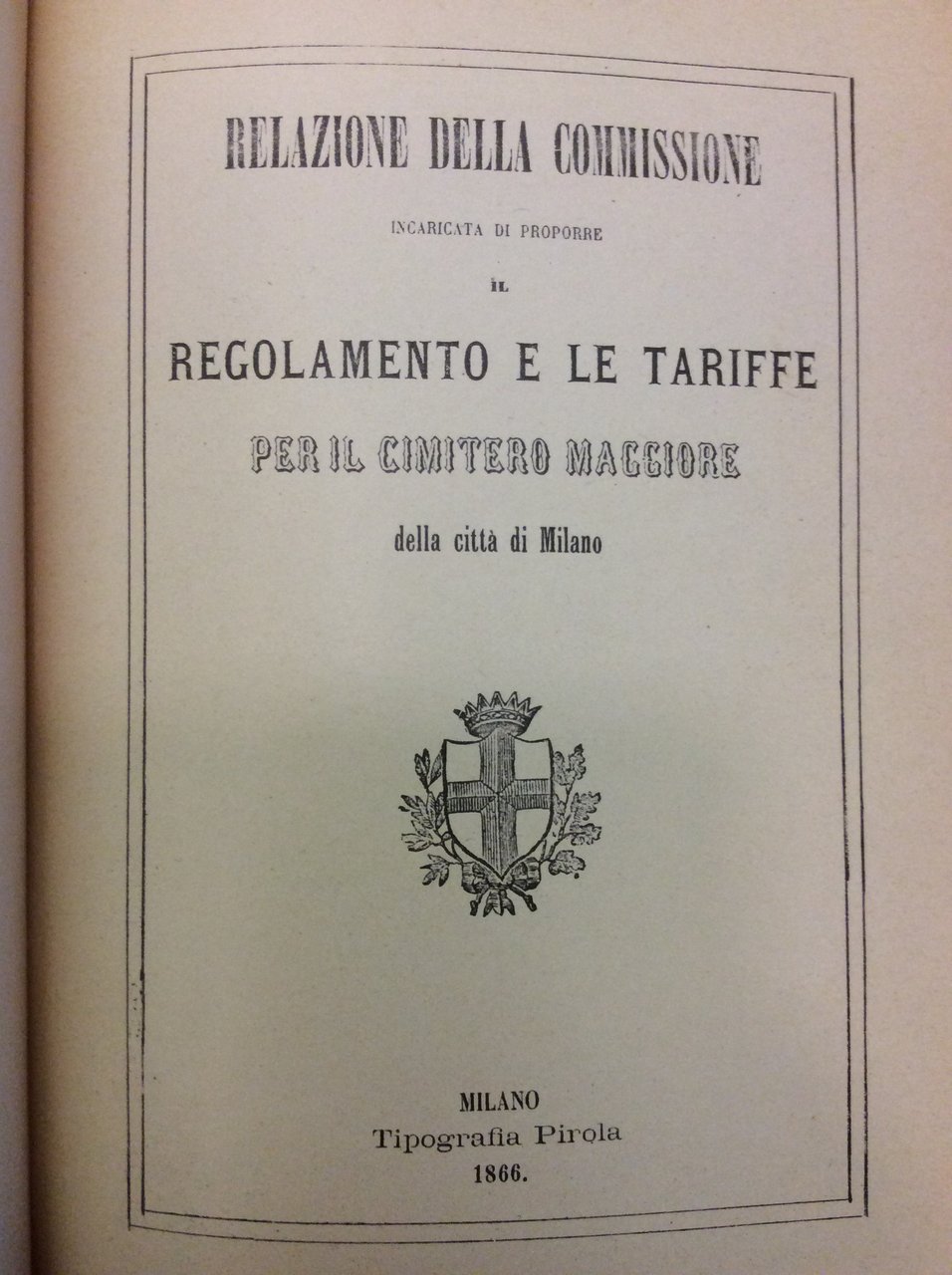 RELAZIONE DELLA COMMISSIONE

INCARICATA DI PROPORRE

IL

REGOLAMENTO E LE TARIFFE

PER IL CIMITERO MAGGIORE

della città di Milano

MILANO
Tipografia Pirola
1866.